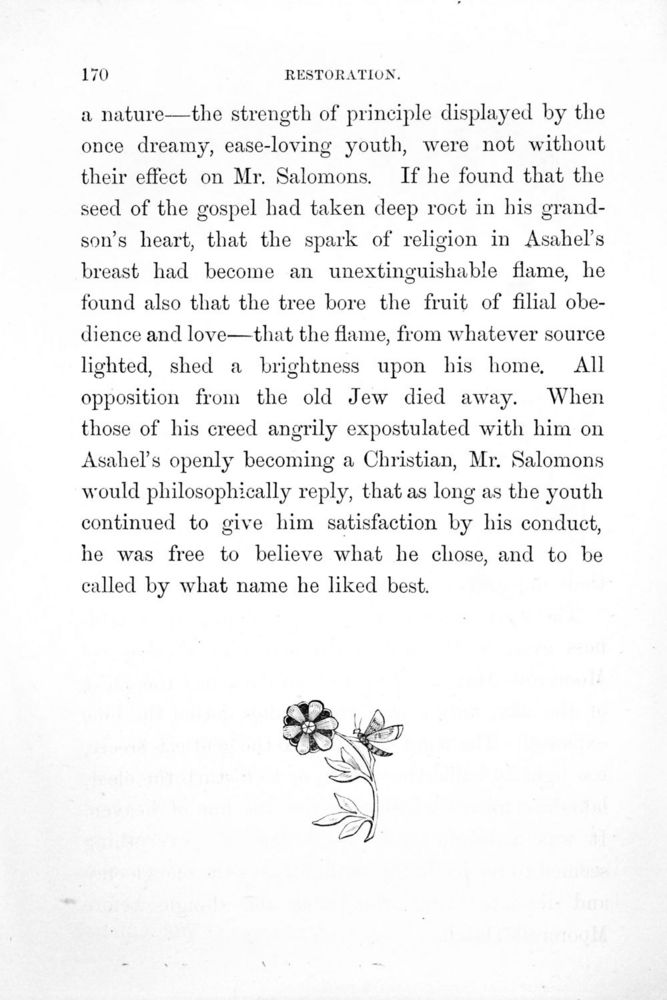 170 RESTORATION.

a nature—the strength of principle displayed by the once dreamy, ease-loving youth, were not without their effect on Mr. Salomons. If he found that the seed of the gospel had taken deep root in his grandson's heart, that the spark of religion in Asahel's breast had become an unextinguishable flame, he found also that the tree bore the fruit of filial obedience and love—that the flame, from whatever source lighted, shed a brightness upon his home. All opposition from the old Jew died away. When those of his creed angrily expostulated with him on Asahel's openly becoming a Christian, Mr. Salomons would philosophically reply, that as long as the youth continued to give him satisfaction by his conduct, he was free to believe what he chose, and to be called by what name he liked best.